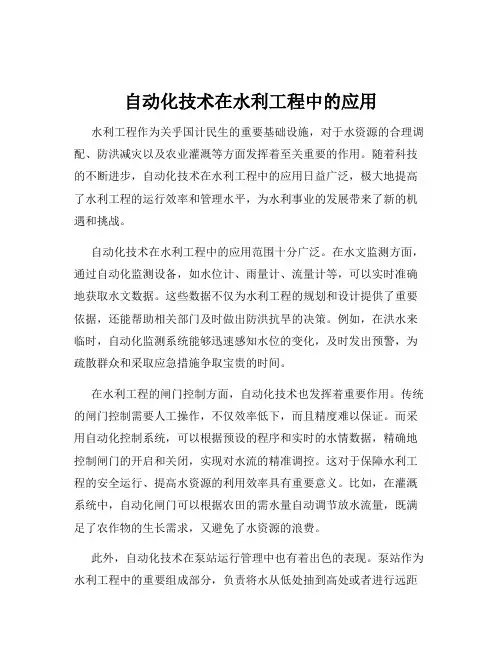 自动化技术在水利工程中的应用

水利工程作为关乎国计民生的重要基础设施，对于水资源的合理调配、防洪减灾以及农业灌溉等方面发挥着至关重要的作用。随着科技的不断进步，自动化技术在水利工程中的应用日益广泛，极大地提高了水利工程的运行效率和管理水平，为水利事业的发展带来了新的机遇和挑战。

自动化技术在水利工程中的应用范围十分广泛。在水文监测方面，通过自动化监测设备，如水位计、雨量计、流量计等，可以实时准确地获取水文数据。这些数据不仅为水利工程的规划和设计提供了重要依据，还能帮助相关部门及时做出防洪抗旱的决策。例如，在洪水来临时，自动化监测系统能够迅速感知水位的变化，及时发出预警，为疏散群众和采取应急措施争取宝贵的时间。

在水利工程的闸门控制方面，自动化技术也发挥着重要作用。传统的闸门控制需要人工操作，不仅效率低下，而且精度难以保证。而采用自动化控制系统，可以根据预设的程序和实时的水情数据，精确地控制闸门的开启和关闭，实现对水流的精准调控。这对于保障水利工程的安全运行、提高水资源的利用效率具有重要意义。比如，在灌溉系统中，自动化闸门可以根据农田的需水量自动调节放水流量，既满足了农作物的生长需求，又避免了水资源的浪费。

此外，自动化技术在泵站运行管理中也有着出色的表现。泵站作为水利工程中的重要组成部分，负责将水从低处抽到高处或者进行远距